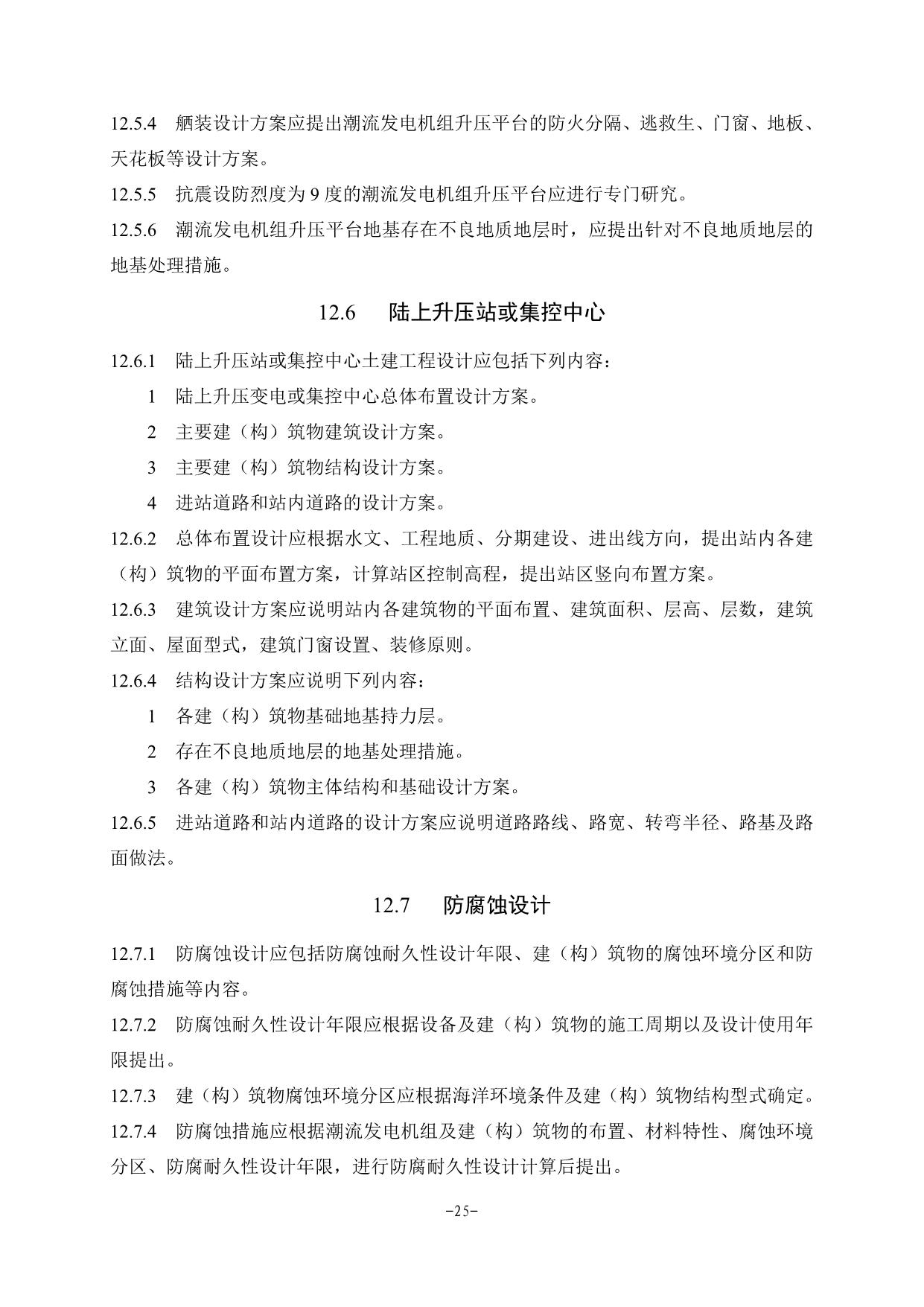 12.5.4　舾装设计方案应提出潮流发电机组升压平台的防火分隔、逃救生、门窗、地板、天花板等设计方案。

12.5.5　抗震设防烈度为 9 度的潮流发电机组升压平台应进行专门研究。

12.5.6　潮流发电机组升压平台地基存在不良地质地层时，应提出针对不良地质地层的地基处理措施。

12.6　陆上升压站或集控中心

12.6.1　陆上升压站或集控中心土建工程设计应包括下列内容：

1　陆上升压变电或集控中心总体布置设计方案。

2　主要建（构）筑物建筑设计方案。

3　主要建（构）筑物结构设计方案。

4　进站道路和站内道路的设计方案。

12.6.2　总体布置设计应根据水文、工程地质、分期建设、进出线方向，提出站内各建（构）筑物的平面布置方案，计算站区控制高程，提出站区竖向布置方案。

12.6.3　建筑设计方案应说明站内各建筑物的平面布置、建筑面积、层高、层数，建筑立面、屋面型式，建筑门窗设置、装修原则。

12.6.4　结构设计方案应说明下列内容：

1　各建（构）筑物基础地基持力层。

2　存在不良地质地层的地基处理措施。

3　各建（构）筑物主体结构和基础设计方案。

12.6.5　进站道路和站内道路的设计方案应说明道路路线、路宽、转弯半径、路基及路面做法。

12.7　防腐蚀设计

12.7.1　防腐蚀设计应包括防腐蚀耐久性设计年限、建（构）筑物的腐蚀环境分区和防腐蚀措施等内容。

12.7.2　防腐蚀耐久性设计年限应根据设备及建（构）筑物的施工周期以及设计使用年限提出。

12.7.3　建（构）筑物腐蚀环境分区应根据海洋环境条件及建（构）筑物结构型式确定。

12.7.4　防腐蚀措施应根据潮流发电机组及建（构）筑物的布置、材料特性、腐蚀环境分区、防腐耐久性设计年限，进行防腐耐久性设计计算后提出。

-25-